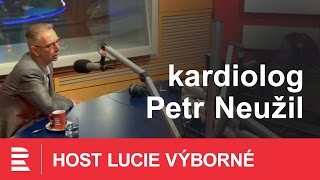 kardiolog
Petr Neužil

HOST LUCIE VÝBORNÉ